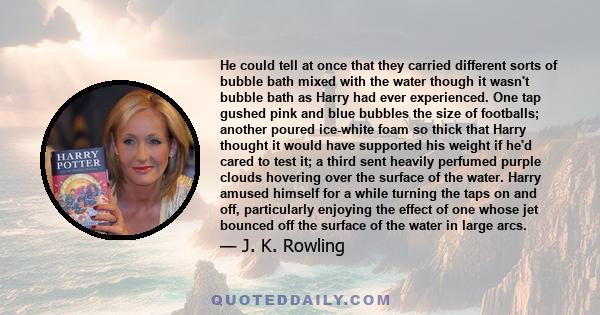 HARRY POTTER

He could tell at once that they carried different sorts of bubble bath mixed with the water though it wasn't bubble bath as Harry had ever experienced. One tap gushed pink and blue bubbles the size of footballs; another poured ice-white foam so thick that Harry thought it would have supported his weight if he'd cared to test it; a third sent heavily perfumed purple clouds hovering over the surface of the water. Harry amused himself for a while turning the taps on and off, particularly enjoying the effect of one whose jet bounced off the surface of the water in large arcs.

— J. K. Rowling

QUOTEDDAILY.COM